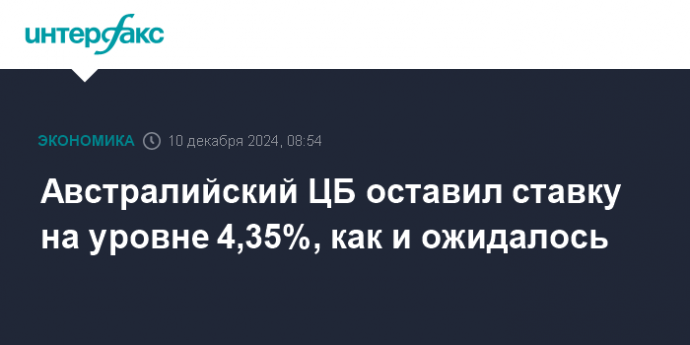 интерфакс

ЭКОНОМИКА 10 декабря 2024, 08:54

Австралийский ЦБ оставил ставку на уровне 4,35%, как и ожидалось